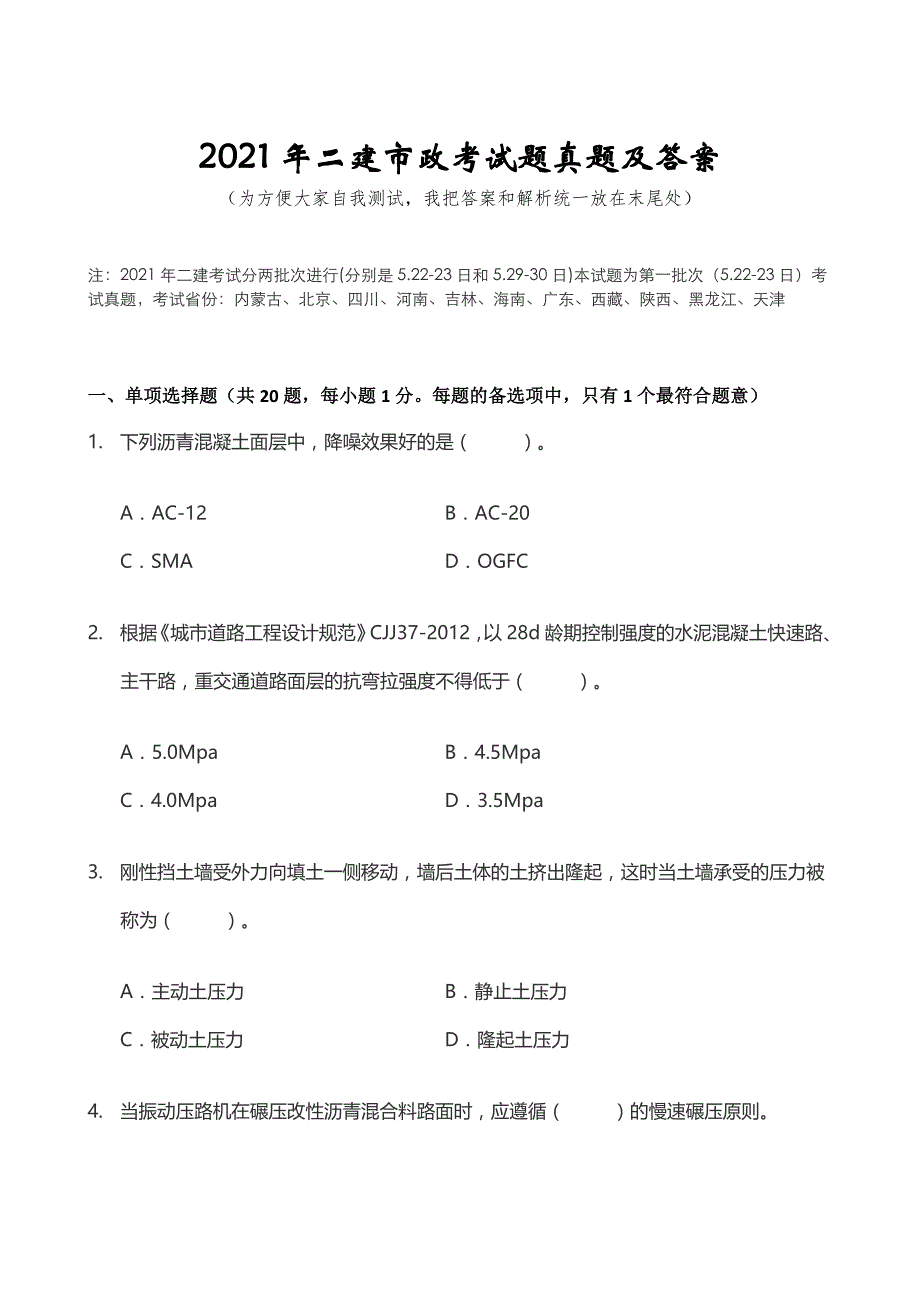 2021 年二建市政考试题真题及答案

（为方便大家自我测试，我把答案和解析统一放在末尾处）

注：2021 年二建考试分两批次进行(分别是 5.22-23 日和 5.29-30 日)本试题为第一批次（5.22-23 日）考试真题，考试省份：内蒙古、北京、四川、河南、吉林、海南、广东、西藏、陕西、黑龙江、天津

一、单项选择题（共 20 题，每小题 1 分。每题的备选项中，只有 1 个最符合题意）

1. 下列沥青混凝土面层中，降噪效果好的是（　　）。

A．AC-12
B．AC-20
C．SMA
D．OGFC

2. 根据《城市道路工程设计规范》CJJ37-2012，以 28d 龄期控制强度的水泥混凝土快速路、主干路，重交通道路面层的抗弯拉强度不得低于（　　）。

A．5.0Mpa
B．4.5Mpa
C．4.0Mpa
D．3.5Mpa

3. 刚性挡土墙受外力向填土一侧移动，墙后土体的土挤出隆起，这时当土墙承受的压力被称为（　　）。

A．主动土压力
B．静止土压力
C．被动土压力
D．隆起土压力

4. 当振动压路机在碾压改性沥青混合料路面时，应遵循（　　）的慢速碾压原则。